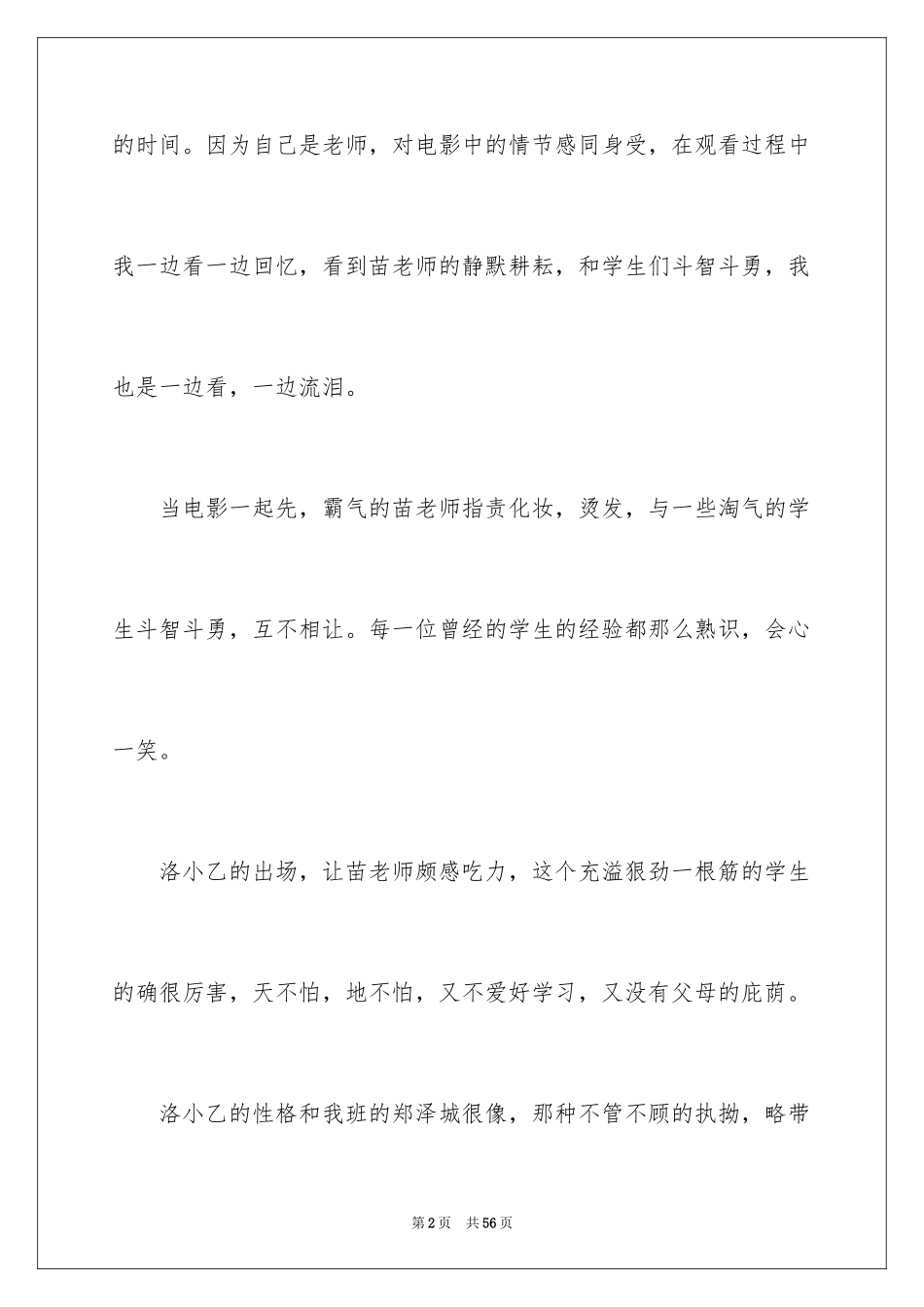 的时间。因为自己是老师，对电影中的情节感同身受，在观看过程中我一边看一边回忆，看到苗老师的静默耕耘，和学生们斗智斗勇，我也是一边看，一边流泪。

当电影一起先，霸气的苗老师指责化妆，烫发，与一些淘气的学生斗智斗勇，互不相让。每一位曾经的学生的经验都那么熟识，会心一笑。

洛小乙的出场，让苗老师颇感吃力，这个充溢狠劲一根筋的学生的确很厉害，天不怕，地不怕，又不爱好学习，又没有父母的庇荫。

洛小乙的性格和我班的郑泽城很像，那种不管不顾的执拗，略带

第2页　共56页